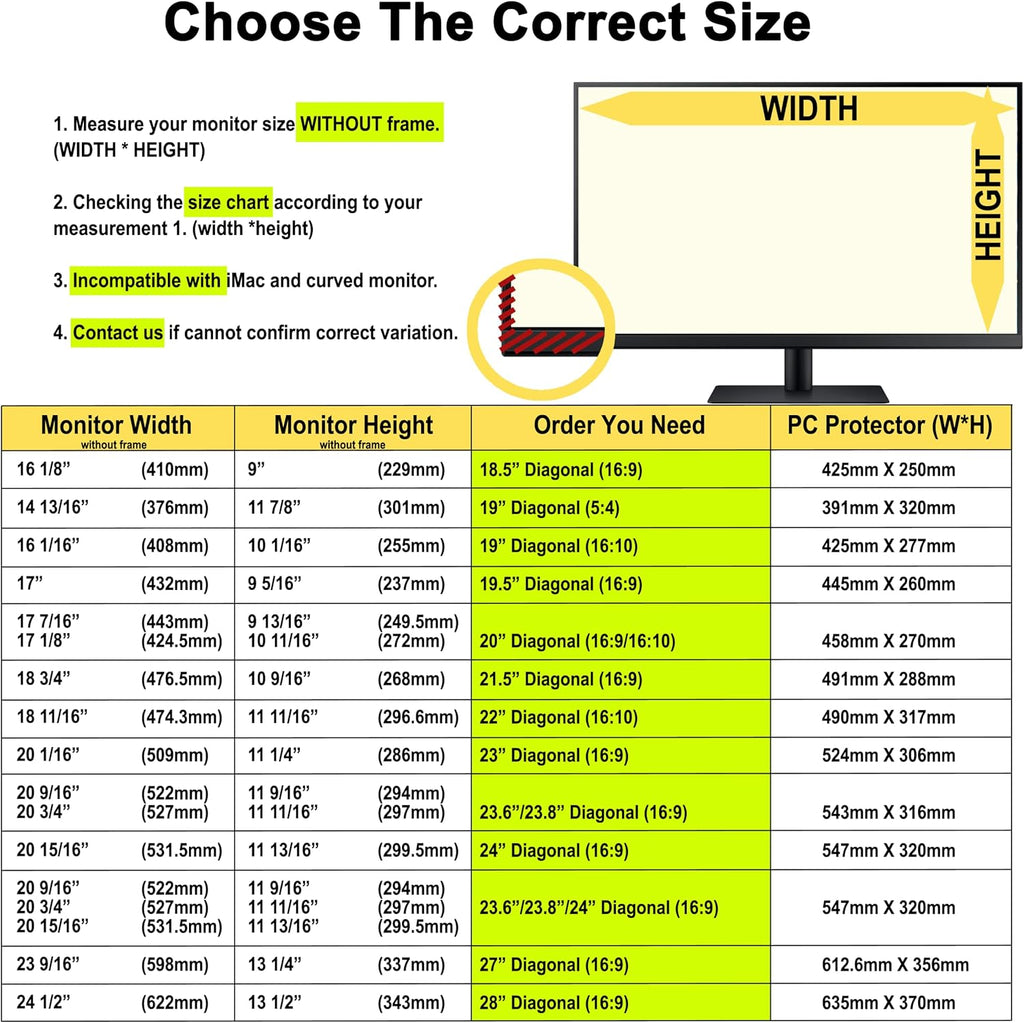 Choose The Correct Size

1. Measure your monitor size WITHOUT frame. (WIDTH * HEIGHT)

2. Checking the size chart according to your measurement 1. (width *height)

3. Incompatible with iMac and curved monitor.

4. Contact us if cannot confirm correct variation.

WIDTH

HEIGHT

| Monitor Width without frame | Monitor Height without frame | Order You Need | PC Protector (W*H) |
|---|---|---|---|
| 16 1/8” (410mm) | 9” (229mm) | 18.5” Diagonal (16:9) | 425mm X 250mm |
| 14 13/16” (376mm) | 11 7/8” (301mm) | 19” Diagonal (5:4) | 391mm X 320mm |
| 16 1/16” (408mm) | 10 1/16” (255mm) | 19” Diagonal (16:10) | 425mm X 277mm |
| 17” (432mm) | 9 5/16” (237mm) | 19.5” Diagonal (16:9) | 445mm X 260mm |
| 17 7/16” (443mm) 17 1/8” (424.5mm) | 9 13/16” (249.5mm) 10 11/16” (272mm) | 20” Diagonal (16:9/16:10) | 458mm X 270mm |
| 18 3/4” (476.5mm) | 10 9/16” (268mm) | 21.5” Diagonal (16:9) | 491mm X 288mm |
| 18 11/16” (474.3mm) | 11 11/16” (296.6mm) | 22” Diagonal (16:10) | 490mm X 317mm |
| 20 1/16” (509mm) | 11 1/4” (286mm) | 23” Diagonal (16:9) | 524mm X 306mm |
| 20 9/16” (522mm) 20 3/4” (527mm) | 11 9/16” (294mm) 11 11/16” (297mm) | 23.6”/23.8” Diagonal (16:9) | 543mm X 316mm |
| 20 15/16” (531.5mm) | 11 13/16” (299.5mm) | 24” Diagonal (16:9) | 547mm X 320mm |
| 20 9/16” (522mm) 20 3/4” (527mm) 20 15/16” (531.5mm) | 11 9/16” (294mm) 11 11/16” (297mm) 11 13/16” (299.5mm) | 23.6”/23.8”/24” Diagonal (16:9) | 547mm X 320mm |
| 23 9/16” (598mm) | 13 1/4” (337mm) | 27” Diagonal (16:9) | 612.6mm X 356mm |
| 24 1/2” (622mm) | 13 1/2” (343mm) | 28” Diagonal (16:9) | 635mm X 370mm |